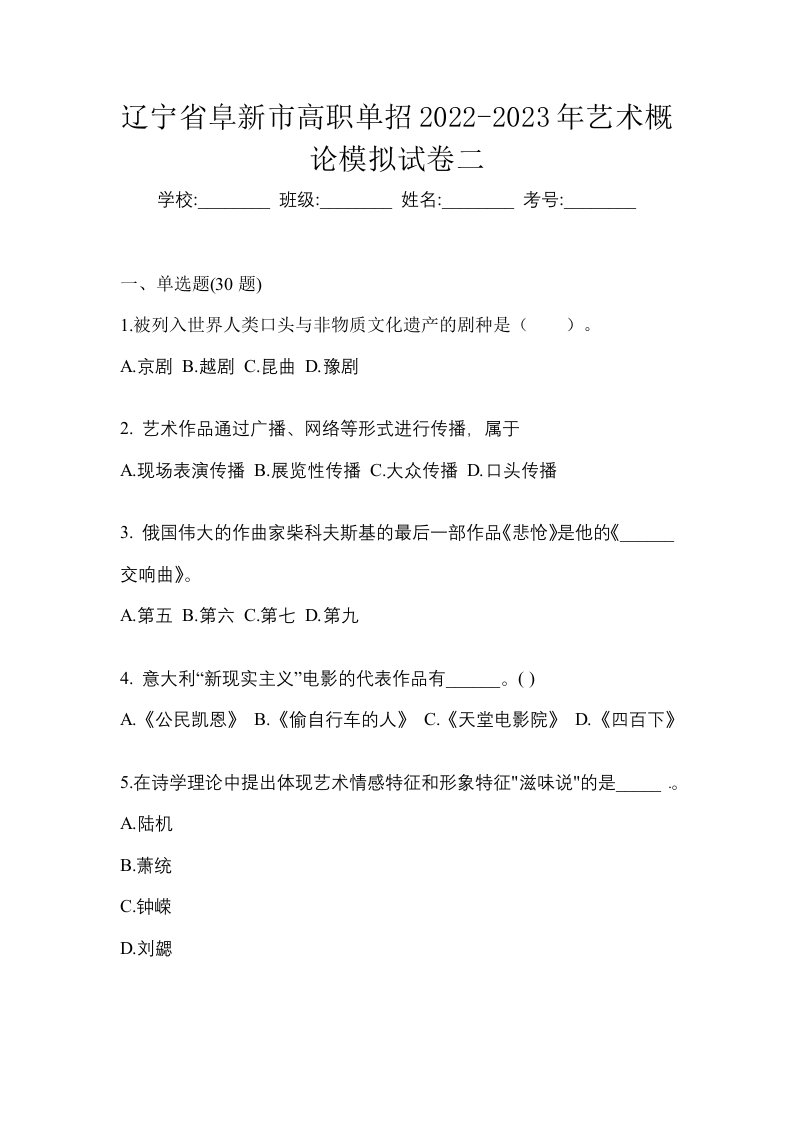 辽宁省阜新市高职单招2022-2023年艺术概论模拟试卷二

学校:________ 班级:________ 姓名:________ 考号:________

一、单选题(30 题)

1.被列入世界人类口头与非物质文化遗产的剧种是（　　）。

A.京剧 B.越剧 C.昆曲 D.豫剧

2. 艺术作品通过广播、网络等形式进行传播，属于

A.现场表演传播 B.展览性传播 C.大众传播 D.口头传播

3. 俄国伟大的作曲家柴科夫斯基的最后一部作品《悲怆》是他的《______交响曲》。

A.第五 B.第六 C.第七 D.第九

4. 意大利“新现实主义”电影的代表作品有______。( )

A.《公民凯恩》 B.《偷自行车的人》 C.《天堂电影院》 D.《四百下》

5.在诗学理论中提出体现艺术情感特征和形象特征"滋味说"的是_____ .。

A.陆机

B.萧统

C.钟嵘

D.刘勰